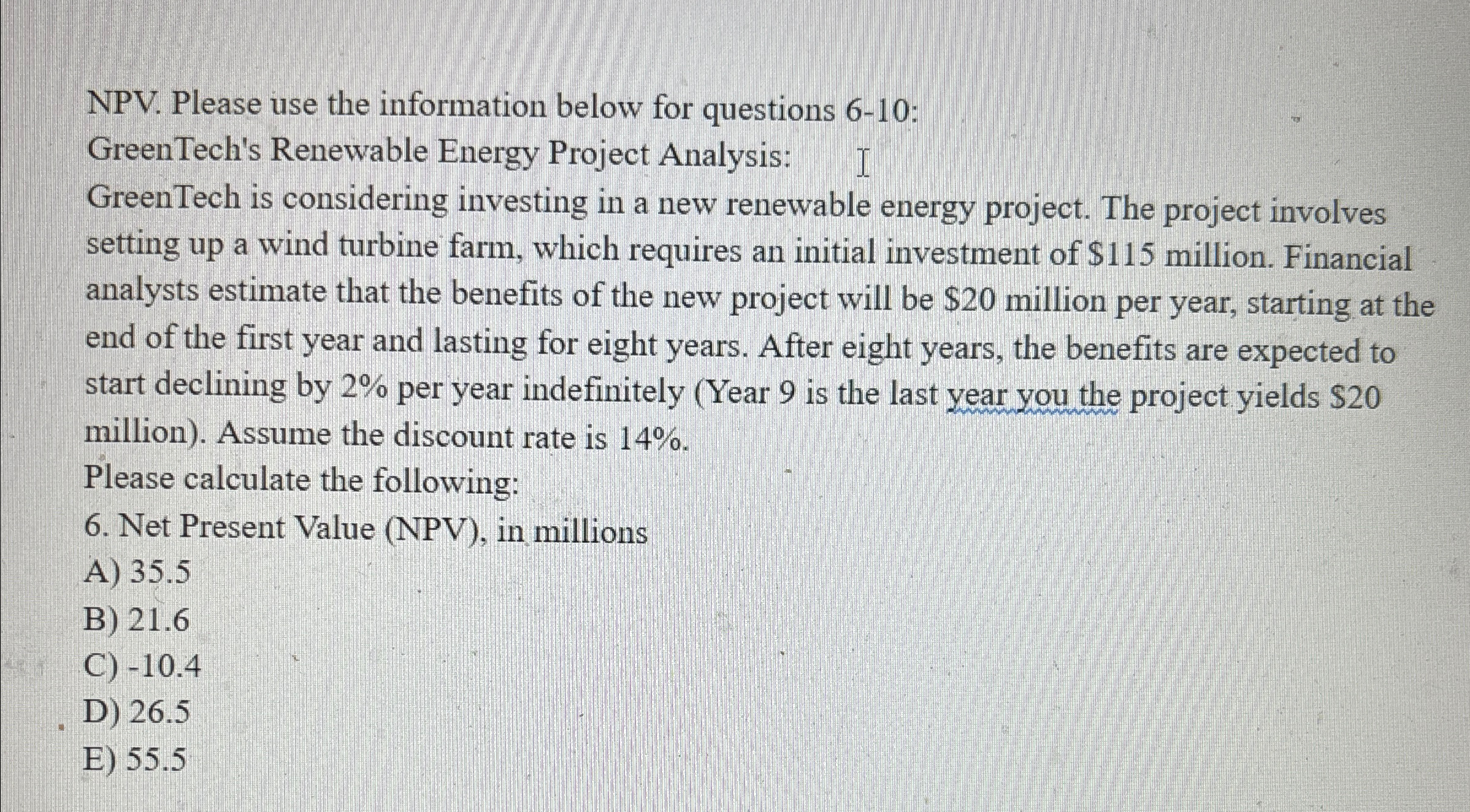 NPV. Please use the information below for questions 6-10:
GreenTech's Renewable Energy Project Analysis:
GreenTech is considering investing in a new renewable energy project. The project involves setting up a wind turbine farm, which requires an initial investment of \$115 million. Financial analysts estimate that the benefits of the new project will be \$20 million per year, starting at the end of the first year and lasting for eight years. After eight years, the benefits are expected to start declining by 2% per year indefinitely (Year 9 is the last year you the project yields \$20 million). Assume the discount rate is 14%.
Please calculate the following:
6. Net Present Value (NPV), in millions
A) 35.5
B) 21.6
C) -10.4
D) 26.5
E) 55.5